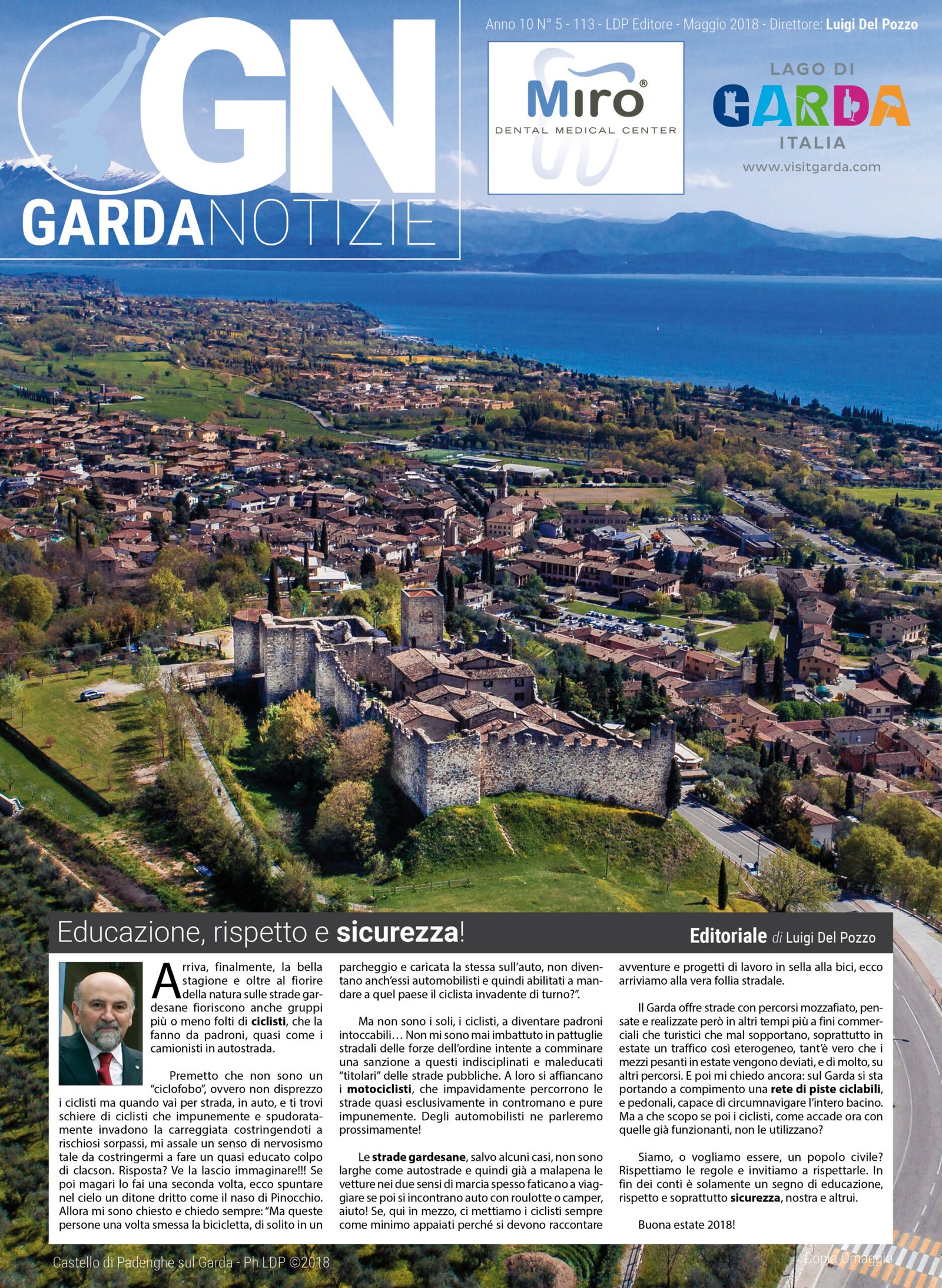 GN
GARDANOTIZIE

Anno 10 N° 5 - 113 - LDP Editore - Maggio 2018 - Direttore: Luigi Del Pozzo

Miro®
DENTAL MEDICAL CENTER

LAGO DI
GARDA
ITALIA
www.visitgarda.com

Educazione, rispetto e sicurezza!

Editoriale di Luigi Del Pozzo

Arriva, finalmente, la bella stagione e oltre al fiorire della natura sulle strade gardesane fioriscono anche gruppi più o meno folti di ciclisti, che la fanno da padroni, quasi come i camionisti in autostrada.

Premetto che non sono un "ciclofobo", ovvero non disprezzo i ciclisti ma quando vai per strada, in auto, e ti trovi schiere di ciclisti che impunemente e spudoratamente invadono la carreggiata costringendoti a rischiosi sorpassi, mi assale un senso di nervosismo tale da costringermi a fare un quasi educato colpo di clacson. Risposta? Ve la lascio immaginare!!! Se poi magari lo fai una seconda volta, ecco spuntare nel cielo un ditone dritto come il naso di Pinocchio. Allora mi sono chiesto e chiedo sempre: "Ma queste persone una volta smessa la bicicletta, di solito in un parcheggio e caricata la stessa sull'auto, non diventano anch'essi automobilisti e quindi abilitati a mandare a quel paese il ciclista invadente di turno?".

Ma non sono i soli, i ciclisti, a diventare padroni intoccabili… Non mi sono mai imbattuto in pattuglie stradali delle forze dell'ordine intente a comminare una sanzione a questi indisciplinati e maleducati "titolari" delle strade pubbliche. A loro si affiancano i motociclisti, che impavidamente percorrono le strade quasi esclusivamente in contromano e pure impunemente. Degli automobilisti ne parleremo prossimamente!

Le strade gardesane, salvo alcuni casi, non sono larghe come autostrade e quindi già a malapena le vetture nei due sensi di marcia spesso faticano a viaggiare se poi si incontrano auto con roulotte o camper, aiuto! Se, qui in mezzo, ci mettiamo i ciclisti sempre come minimo appaiati perché si devono raccontare avventure e progetti di lavoro in sella alla bici, ecco arriviamo alla vera follia stradale.

Il Garda offre strade con percorsi mozzafiato, pensate e realizzate però in altri tempi più a fini commerciali che turistici che mal sopportano, soprattutto in estate un traffico così eterogeneo, tant'è vero che i mezzi pesanti in estate vengono deviati, e di molto, su altri percorsi. E poi mi chiedo ancora: sul Garda si sta portando a compimento una rete di piste ciclabili, e pedonali, capace di circumnavigare l'intero bacino. Ma a che scopo se poi i ciclisti, come accade ora con quelle già funzionanti, non le utilizzano?

Siamo, o vogliamo essere, un popolo civile? Rispettiamo le regole e invitiamo a rispettarle. In fin dei conti è solamente un segno di educazione, rispetto e soprattutto sicurezza, nostra e altrui.

Buona estate 2018!

Castello di Padenghe sul Garda - Ph LDP ©2018

Copia Omaggio